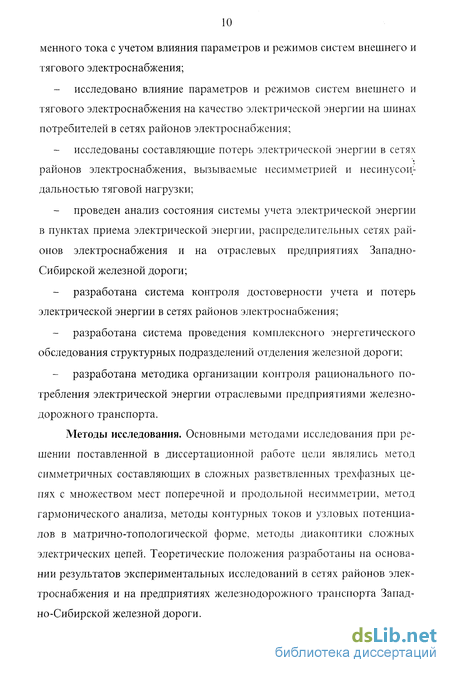 10

менного тока с учетом влияния параметров и режимов систем внешнего и тягового электроснабжения;

– исследовано влияние параметров и режимов систем внешнего и тягового электроснабжения на качество электрической энергии на шинах потребителей в сетях районов электроснабжения;

– исследованы составляющие потерь электрической энергии в сетях районов электроснабжения, вызываемые несимметрией и несинусоидальностью тяговой нагрузки;

– проведен анализ состояния системы учета электрической энергии в пунктах приема электрической энергии, распределительных сетях районов электроснабжения и на отраслевых предприятиях Западно-Сибирской железной дороги;

– разработана система контроля достоверности учета и потерь электрической энергии в сетях районов электроснабжения;

– разработана система проведения комплексного энергетического обследования структурных подразделений отделения железной дороги;

– разработана методика организации контроля рационального потребления электрической энергии отраслевыми предприятиями железнодорожного транспорта.

Методы исследования. Основными методами исследования при решении поставленной в диссертационной работе цели являлись метод симметричных составляющих в сложных разветвленных трехфазных цепях с множеством мест поперечной и продольной несимметрии, метод гармонического анализа, методы контурных токов и узловых потенциалов в матрично-топологической форме, методы диакоптики сложных электрических цепей. Теоретические положения разработаны на основании результатов экспериментальных исследований в сетях районов электроснабжения и на предприятиях железнодорожного транспорта Западно-Сибирской железной дороги.

dsLib.net
библиотека диссертаций